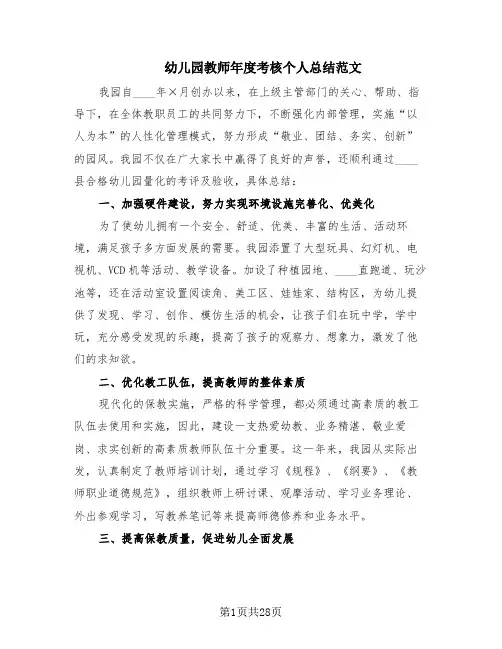 幼儿园教师年度考核个人总结范文

我园自____年×月创办以来，在上级主管部门的关心、帮助、指导下，在全体教职员工的共同努力下，不断强化内部管理，实施“以人为本”的人性化管理模式，努力形成“敬业、团结、务实、创新”的园风。我园不仅在广大家长中赢得了良好的声誉，还顺利通过____县合格幼儿园量化的考评及验收，具体总结：

一、加强硬件建设，努力实现环境设施完善化、优美化

为了使幼儿拥有一个安全、舒适、优美、丰富的生活、活动环境，满足孩子多方面发展的需要。我园添置了大型玩具、幻灯机、电视机、VCD机等活动、教学设备。加设了种植园地、____直跑道、玩沙池等，还在活动室设置阅读角、美工区、娃娃家、结构区，为幼儿提供了发现、学习、创作、模仿生活的机会，让孩子们在玩中学，学中玩，充分感受发现的乐趣，提高了孩子的观察力、想象力，激发了他们的求知欲。

二、优化教工队伍，提高教师的整体素质

现代化的保教实施，严格的科学管理，都必须通过高素质的教工队伍去使用和实施，因此，建设一支热爱幼教、业务精湛、敬业爱岗、求实创新的高素质教师队伍十分重要。这一年来，我园从实际出发，认真制定了教师培训计划，通过学习《规程》、《纲要》、《教师职业道德规范》，组织教师上研讨课、观摩活动、学习业务理论、外出参观学习，写教养笔记等来提高师德修养和业务水平。

三、提高保教质量，促进幼儿全面发展

第1页共28页